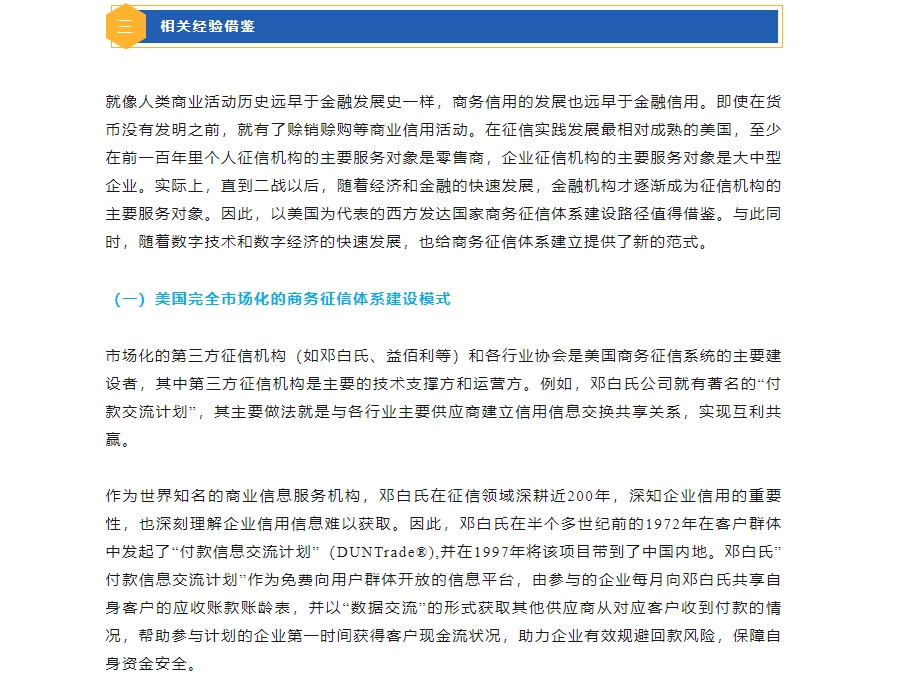 三 相关经验借鉴

就像人类商业活动历史远早于金融发展史一样，商务信用的发展也远早于金融信用。即使在货币没有发明之前，就有了赊销赊购等商业信用活动。在征信实践发展最相对成熟的美国，至少在前一百年里个人征信机构的主要服务对象是零售商，企业征信机构的主要服务对象是大中型企业。实际上，直到二战以后，随着经济和金融的快速发展，金融机构才逐渐成为征信机构的主要服务对象。因此，以美国为代表的西方发达国家商务征信体系建设路径值得借鉴。与此同时，随着数字技术和数字经济的快速发展，也给商务征信体系建立提供了新的范式。

（一）美国完全市场化的商务征信体系建设模式

市场化的第三方征信机构（如邓白氏、益佰利等）和各行业协会是美国商务征信系统的主要建设者，其中第三方征信机构是主要的技术支撑方和运营方。例如，邓白氏公司就有著名的“付款交流计划”，其主要做法就是与各行业主要供应商建立信用信息交换共享关系，实现互利共赢。

作为世界知名的商业信息服务机构，邓白氏在征信领域深耕近200年，深知企业信用的重要性，也深刻理解企业信用信息难以获取。因此，邓白氏在半个多世纪前的1972年在客户群体中发起了“付款信息交流计划”（DUNTrade®),并在1997年将该项目带到了中国内地。邓白氏”付款信息交流计划”作为免费向用户群体开放的信息平台，由参与的企业每月向邓白氏共享自身客户的应收账款账龄表，并以“数据交流”的形式获取其他供应商从对应客户收到付款的情况，帮助参与计划的企业第一时间获得客户现金流状况，助力企业有效规避回款风险，保障自身资金安全。